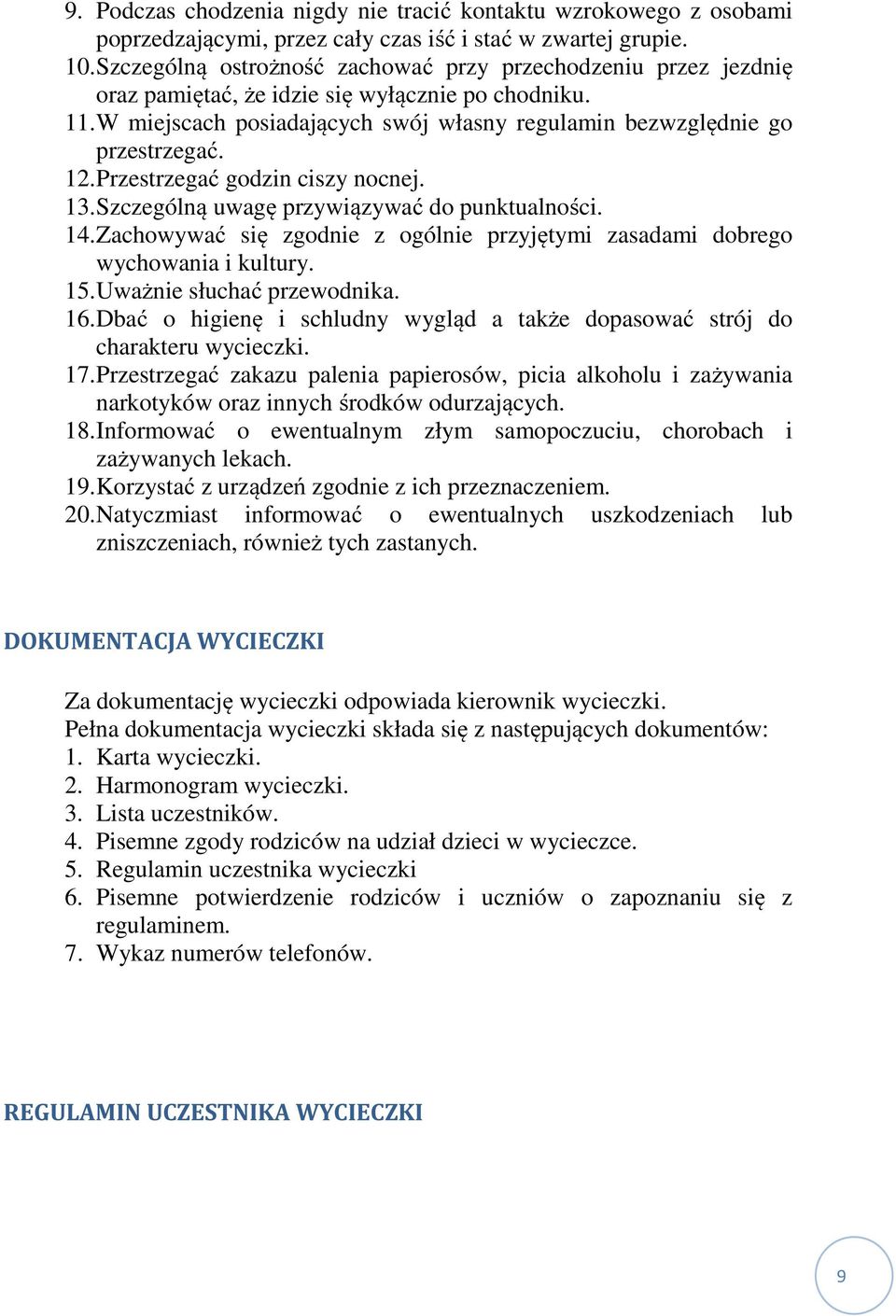 9. Podczas chodzenia nigdy nie tracić kontaktu wzrokowego z osobami poprzedzającymi, przez cały czas iść i stać w zwartej grupie.
10. Szczególną ostrożność zachować przy przechodzeniu przez jezdnię oraz pamiętać, że idzie się wyłącznie po chodniku.
11. W miejscach posiadających swój własny regulamin bezwzględnie go przestrzegać.
12. Przestrzegać godzin ciszy nocnej.
13. Szczególną uwagę przywiązywać do punktualności.
14. Zachowywać się zgodnie z ogólnie przyjętymi zasadami dobrego wychowania i kultury.
15. Uważnie słuchać przewodnika.
16. Dbać o higienę i schludny wygląd a także dopasować strój do charakteru wycieczki.
17. Przestrzegać zakazu palenia papierosów, picia alkoholu i zażywania narkotyków oraz innych środków odurzających.
18. Informować o ewentualnym złym samopoczuciu, chorobach i zażywanych lekach.
19. Korzystać z urządzeń zgodnie z ich przeznaczeniem.
20. Natyczmiast informować o ewentualnych uszkodzeniach lub zniszczeniach, również tych zastanych.

DOKUMENTACJA WYCIECZKI

Za dokumentację wycieczki odpowiada kierownik wycieczki.
Pełna dokumentacja wycieczki składa się z następujących dokumentów:
1. Karta wycieczki.
2. Harmonogram wycieczki.
3. Lista uczestników.
4. Pisemne zgody rodziców na udział dzieci w wycieczce.
5. Regulamin uczestnika wycieczki
6. Pisemne potwierdzenie rodziców i uczniów o zapoznaniu się z regulaminem.
7. Wykaz numerów telefonów.

REGULAMIN UCZESTNIKA WYCIECZKI

9